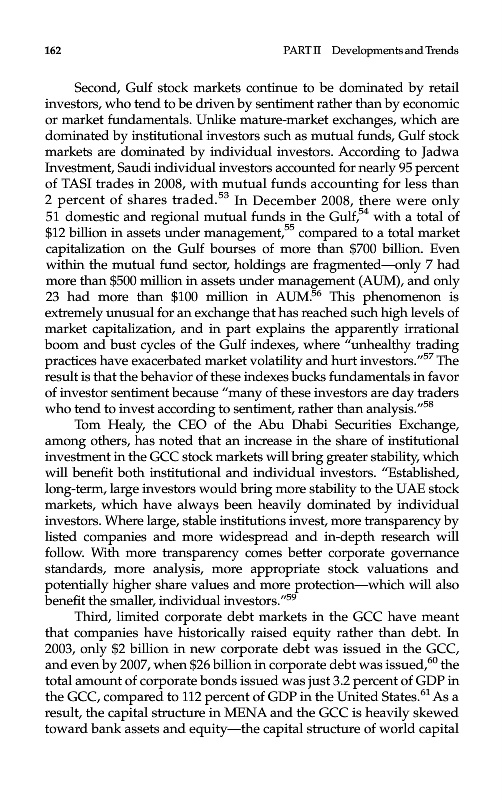 162 PART II Developments and Trends

Second, Gulf stock markets continue to be dominated by retail investors, who tend to be driven by sentiment rather than by economic or market fundamentals. Unlike mature-market exchanges, which are dominated by institutional investors such as mutual funds, Gulf stock markets are dominated by individual investors. According to Jadwa Investment, Saudi individual investors accounted for nearly 95 percent of TASI trades in 2008, with mutual funds accounting for less than 2 percent of shares traded.$^{53}$ In December 2008, there were only 51 domestic and regional mutual funds in the Gulf,$^{54}$ with a total of \$12 billion in assets under management,$^{55}$ compared to a total market capitalization on the Gulf bourses of more than \$700 billion. Even within the mutual fund sector, holdings are fragmented—only 7 had more than \$500 million in assets under management (AUM), and only 23 had more than \$100 million in AUM.$^{56}$ This phenomenon is extremely unusual for an exchange that has reached such high levels of market capitalization, and in part explains the apparently irrational boom and bust cycles of the Gulf indexes, where "unhealthy trading practices have exacerbated market volatility and hurt investors."$^{57}$ The result is that the behavior of these indexes bucks fundamentals in favor of investor sentiment because "many of these investors are day traders who tend to invest according to sentiment, rather than analysis."$^{58}$

Tom Healy, the CEO of the Abu Dhabi Securities Exchange, among others, has noted that an increase in the share of institutional investment in the GCC stock markets will bring greater stability, which will benefit both institutional and individual investors. "Established, long-term, large investors would bring more stability to the UAE stock markets, which have always been heavily dominated by individual investors. Where large, stable institutions invest, more transparency by listed companies and more widespread and in-depth research will follow. With more transparency comes better corporate governance standards, more analysis, more appropriate stock valuations and potentially higher share values and more protection—which will also benefit the smaller, individual investors."$^{59}$

Third, limited corporate debt markets in the GCC have meant that companies have historically raised equity rather than debt. In 2003, only \$2 billion in new corporate debt was issued in the GCC, and even by 2007, when \$26 billion in corporate debt was issued,$^{60}$ the total amount of corporate bonds issued was just 3.2 percent of GDP in the GCC, compared to 112 percent of GDP in the United States.$^{61}$ As a result, the capital structure in MENA and the GCC is heavily skewed toward bank assets and equity—the capital structure of world capital